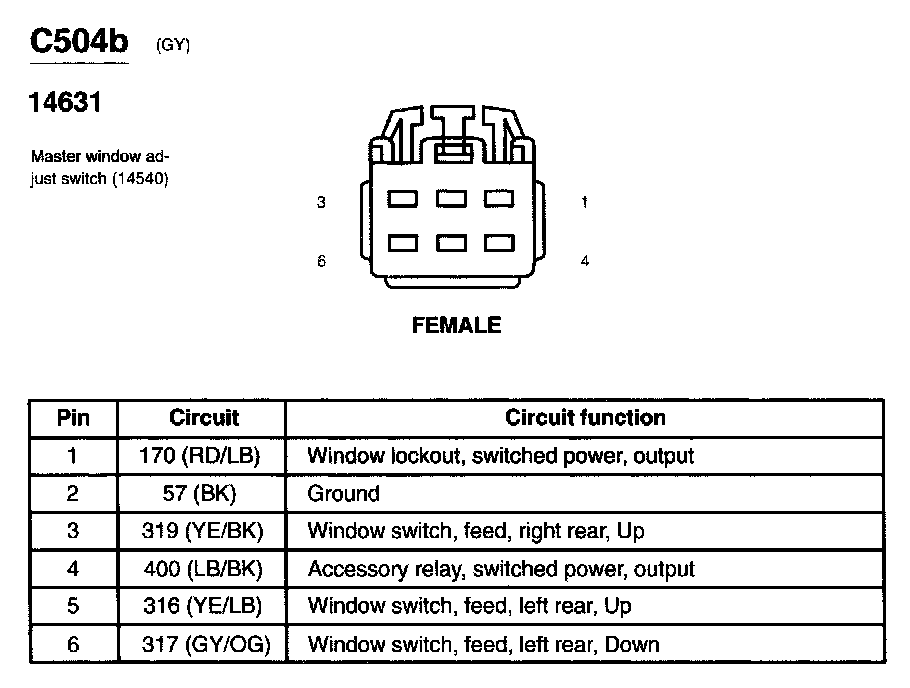 C504b (GY)

14631

Master window adjust switch (14540)

3

1

6

4

FEMALE

| Pin | Circuit | Circuit function |
|---|---|---|
| 1 | 170 (RD/LB) | Window lockout, switched power, output |
| 2 | 57 (BK) | Ground |
| 3 | 319 (YE/BK) | Window switch, feed, right rear, Up |
| 4 | 400 (LB/BK) | Accessory relay, switched power, output |
| 5 | 316 (YE/LB) | Window switch, feed, left rear, Up |
| 6 | 317 (GY/OG) | Window switch, feed, left rear, Down |